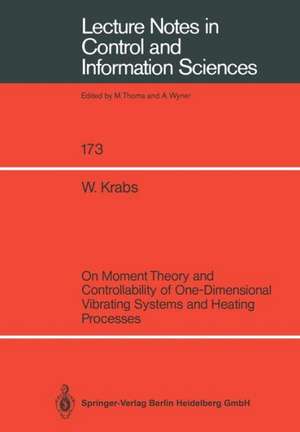 Lecture Notes in Control and Information Sciences

Edited by M.Thoma and A.Wyner

173

W. Krabs

On Moment Theory and Controllability of One-Dimensional Vibrating Systems and Heating Processes

Springer-Verlag Berlin Heidelberg GmbH